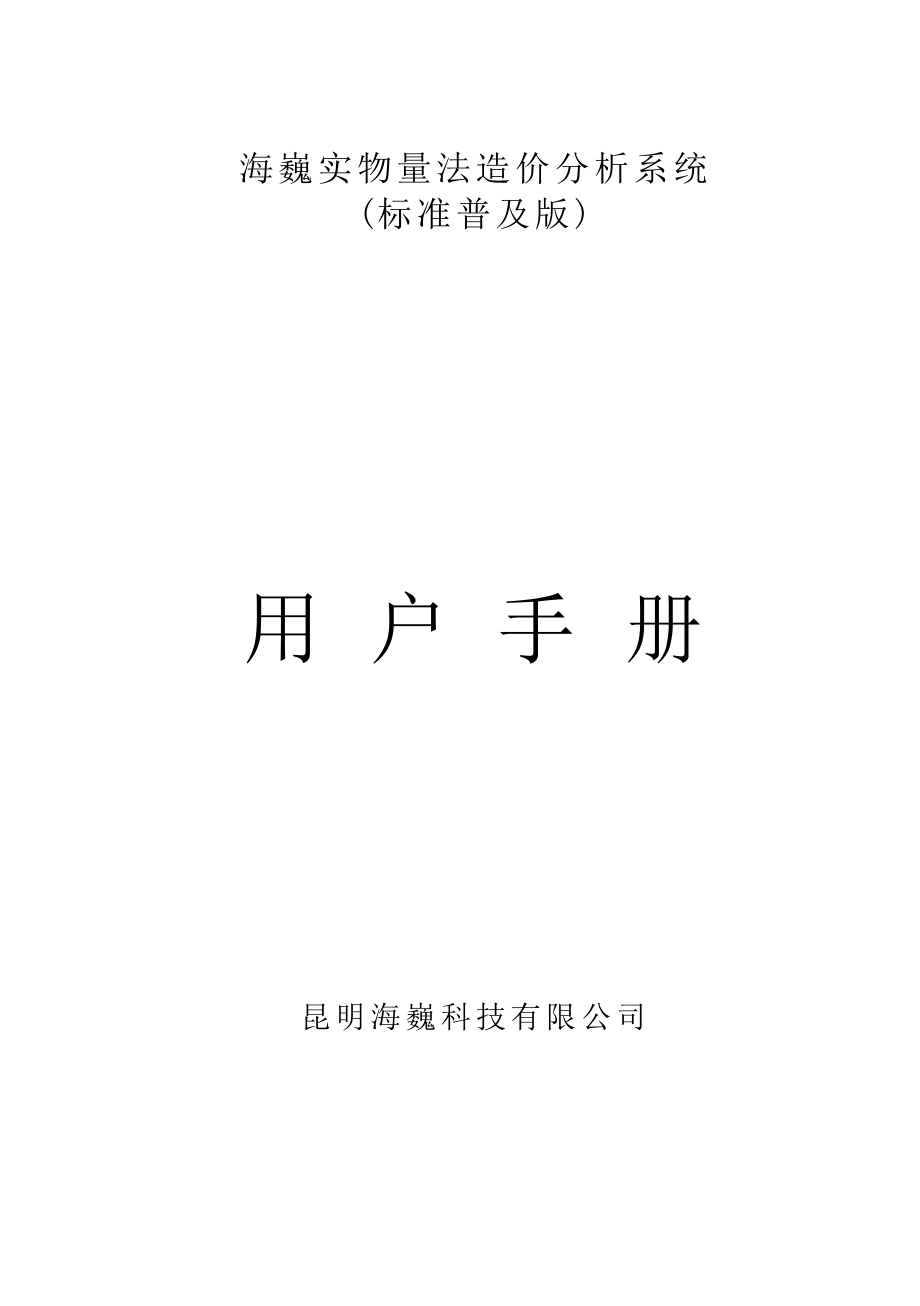 海巍实物量法造价分析系统
（标准普及版）

用 户 手 册

昆明海巍科技有限公司